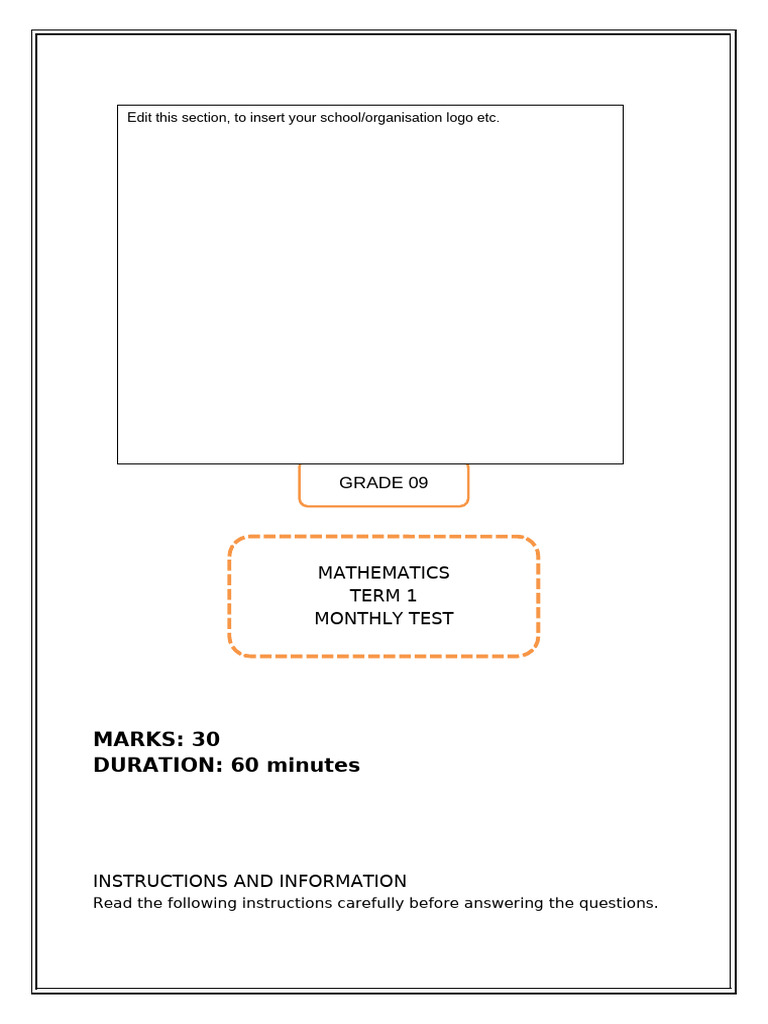 Edit this section, to insert your school/organisation logo etc.

GRADE 09

MATHEMATICS
TERM 1
MONTHLY TEST

MARKS: 30
DURATION: 60 minutes

INSTRUCTIONS AND INFORMATION
Read the following instructions carefully before answering the questions.